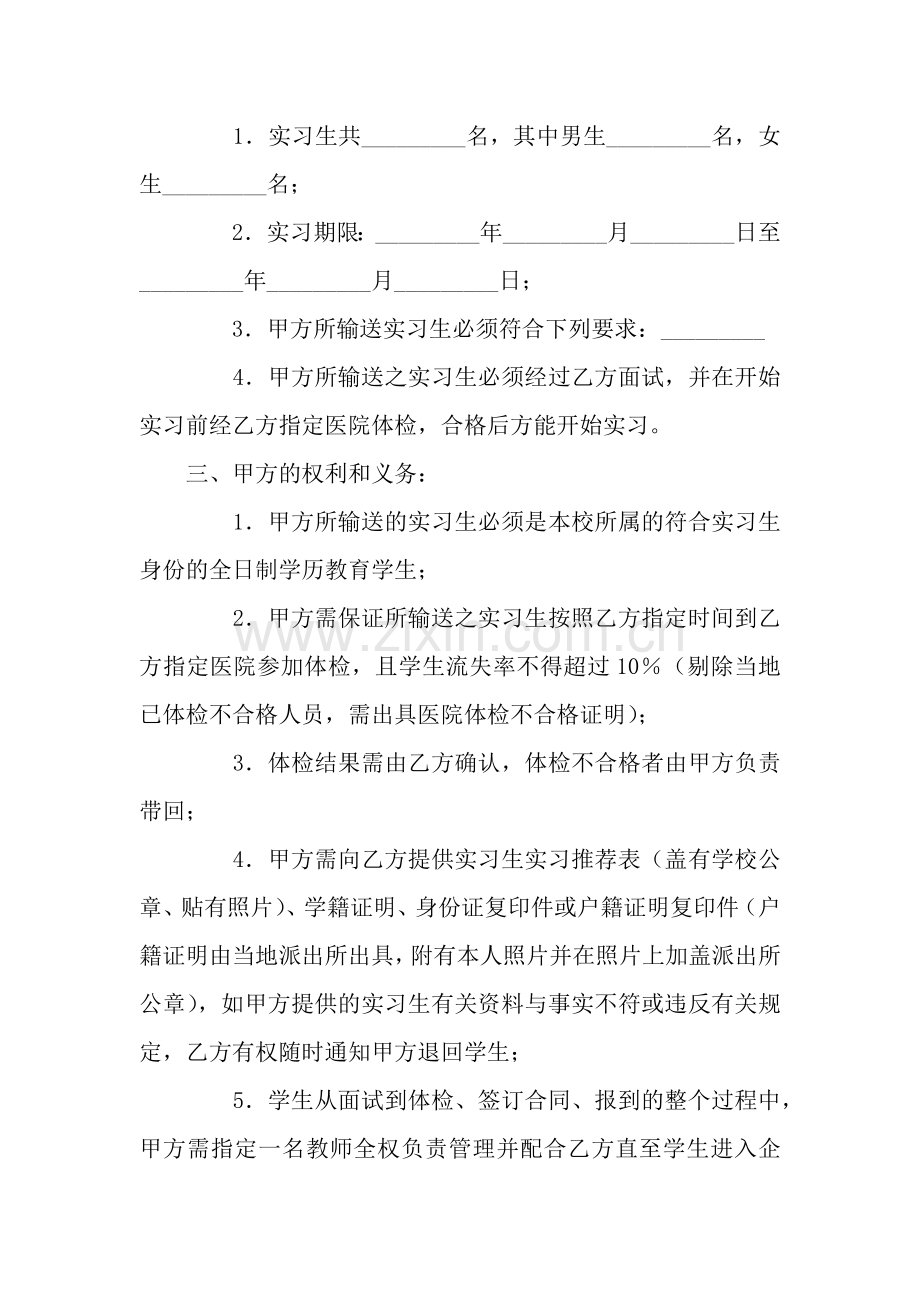 1．实习生共____名，其中男生____名，女生____名；

2．实习期限:____年____月____日至____年____月____日；

3．甲方所输送实习生必须符合下列要求：____

4．甲方所输送之实习生必须经过乙方面试，并在开始实习前经乙方指定医院体检，合格后方能开始实习。

三、甲方的权利和义务：

1．甲方所输送的实习生必须是本校所属的符合实习生身份的全日制学历教育学生；

2．甲方需保证所输送之实习生按照乙方指定时间到乙方指定医院参加体检，且学生流失率不得超过10%（剔除当地已体检不合格人员，需出具医院体检不合格证明）；

3．体检结果需由乙方确认，体检不合格者由甲方负责带回；

4．甲方需向乙方提供实习生实习推荐表（盖有学校公章、贴有照片）、学籍证明、身份证复印件或户籍证明复印件（户籍证明由当地派出所出具，附有本人照片并在照片上加盖派出所公章），如甲方提供的实习生有关资料与事实不符或违反有关规定，乙方有权随时通知甲方退回学生；

5．学生从面试到体检、签订合同、报到的整个过程中，甲方需指定一名教师全权负责管理并配合乙方直至学生进入企

www.zixin.com.cn